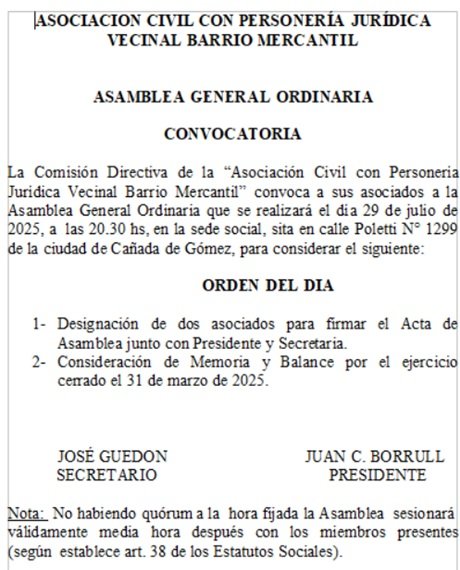 ASOCIACION CIVIL CON PERSONERÍA JURÍDICA VECINAL BARRIO MERCANTIL

ASAMBLEA GENERAL ORDINARIA

CONVOCATORIA

La Comisión Directiva de la “Asociación Civil con Personeria Juridica Vecinal Barrio Mercantil” convoca a sus asociados a la Asamblea General Ordinaria que se realizará el dia 29 de julio de 2025, a las 20.30 hs, en la sede social, sita en calle Poletti N° 1299 de la ciudad de Cañada de Gómez, para considerar el siguiente:

ORDEN DEL DIA

1- Designación de dos asociados para firmar el Acta de Asamblea junto con Presidente y Secretaria.
2- Consideración de Memoria y Balance por el ejercicio cerrado el 31 de marzo de 2025.

JOSÉ GUEDON
SECRETARIO

JUAN C. BORRULL
PRESIDENTE

Nota: No habiendo quórum a la hora fijada la Asamblea sesionará válidamente media hora después con los miembros presentes (según establece art. 38 de los Estatutos Sociales).